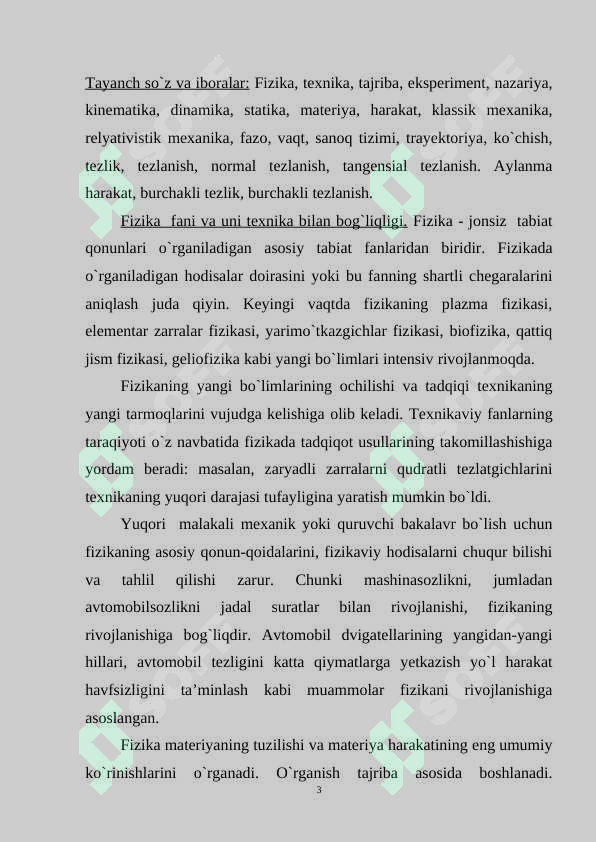 Tayanch so`z va iboralar: Fizika, texnika, tajriba, eksperiment, nazariya, kinematika, dinamika, statika, materiya, harakat, klassik mexanika, relyativistik mexanika, fazo, vaqt, sanoq tizimi, trayektoriya, ko`chish, tezlik, tezlanish, normal tezlanish, tangensial tezlanish. Aylanma harakat, burchakli tezlik, burchakli tezlanish.

Fizika fani va uni texnika bilan bog`liqligi. Fizika - jonsiz tabiat qonunlari o`rganiladigan asosiy tabiat fanlaridan biridir. Fizikada o`rganiladigan hodisalar doirasini yoki bu fanning shartli chegaralarini aniqlash juda qiyin. Keyingi vaqtda fizikaning plazma fizikasi, elementar zarralar fizikasi, yarimo`tkazgichlar fizikasi, biofizika, qattiq jism fizikasi, geliofizika kabi yangi bo`limlari intensiv rivojlanmoqda.

Fizikaning yangi bo`limlarining ochilishi va tadqiqi texnikaning yangi tarmoqlarini vujudga kelishiga olib keladi. Texnikaviy fanlarning taraqiyoti o`z navbatida fizikada tadqiqot usullarining takomillashishiga yordam beradi: masalan, zaryadli zarralarni qudratli tezlatgichlarini texnikaning yuqori darajasi tufayligina yaratish mumkin bo`ldi.

Yuqori malakali mexanik yoki quruvchi bakalavr bo`lish uchun fizikaning asosiy qonun-qoidalarini, fizikaviy hodisalarni chuqur bilishi va tahlil qilishi zarur. Chunki mashinasozlikni, jumladan avtomobilsozlikni jadal suratlar bilan rivojlanishi, fizikaning rivojlanishiga bog`liqdir. Avtomobil dvigatellarining yangidan-yangi hillari, avtomobil tezligini katta qiymatlarga yetkazish yo`l harakat havfsizligini ta’minlash kabi muammolar fizikani rivojlanishiga asoslangan.

Fizika materiyaning tuzilishi va materiya harakatining eng umumiy ko`rinishlarini o`rganadi. O`rganish tajriba asosida boshlanadi.

3